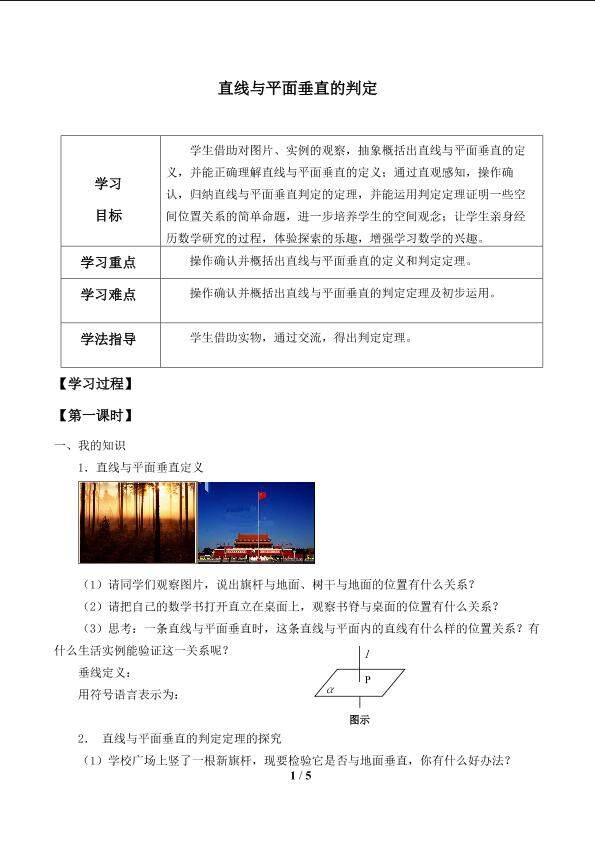 直线与平面垂直的判定

| 学习目标 | 学生借助对图片、实例的观察，抽象概括出直线与平面垂直的定义，并能正确理解直线与平面垂直的定义；通过直观感知，操作确认，归纳直线与平面垂直判定的定理，并能运用判定定理证明一些空间位置关系的简单命题，进一步培养学生的空间观念；让学生亲身经历数学研究的过程，体验探索的乐趣，增强学习数学的兴趣。 |
|---|---|
| 学习重点 | 操作确认并概括出直线与平面垂直的定义和判定定理。 |
| 学习难点 | 操作确认并概括出直线与平面垂直的判定定理及初步运用。 |
| 学法指导 | 学生借助实物，通过交流，得出判定定理。 |

【学习过程】

【第一课时】

一、我的知识

1．直线与平面垂直定义

（1）请同学们观察图片，说出旗杆与地面、树干与地面的位置有什么关系？

（2）请把自己的数学书打开直立在桌面上，观察书脊与桌面的位置有什么关系？

（3）思考：一条直线与平面垂直时，这条直线与平面内的直线有什么样的位置关系？有什么生活实例能验证这一关系呢？

垂线定义：

用符号语言表示为：

$l$

P

$\alpha$

图示

2． 直线与平面垂直的判定定理的探究

（1）学校广场上竖了一根新旗杆，现要检验它是否与地面垂直，你有什么好办法？

1 / 5